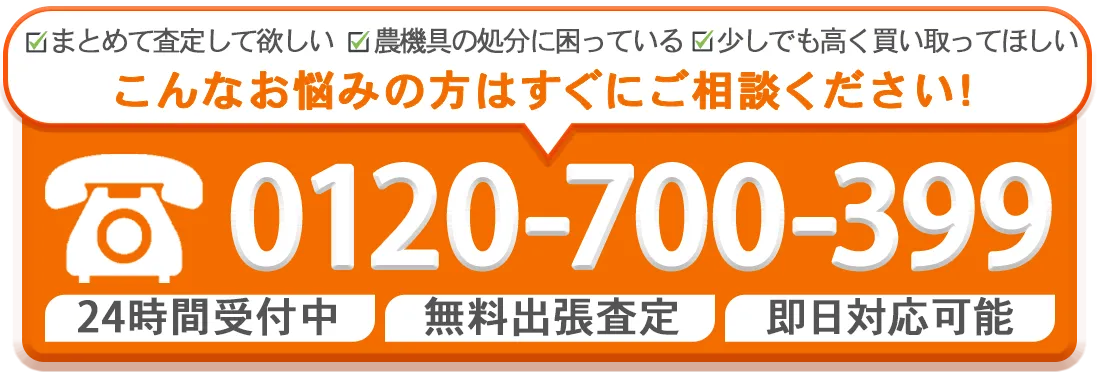 ☑まとめて査定して欲しい ☑農機具の処分に困っている ☑少しでも高く買い取ってほしい
こんなお悩みの方はすぐにご相談ください!

0120-700-399

24時間受付中
無料出張査定
即日対応可能